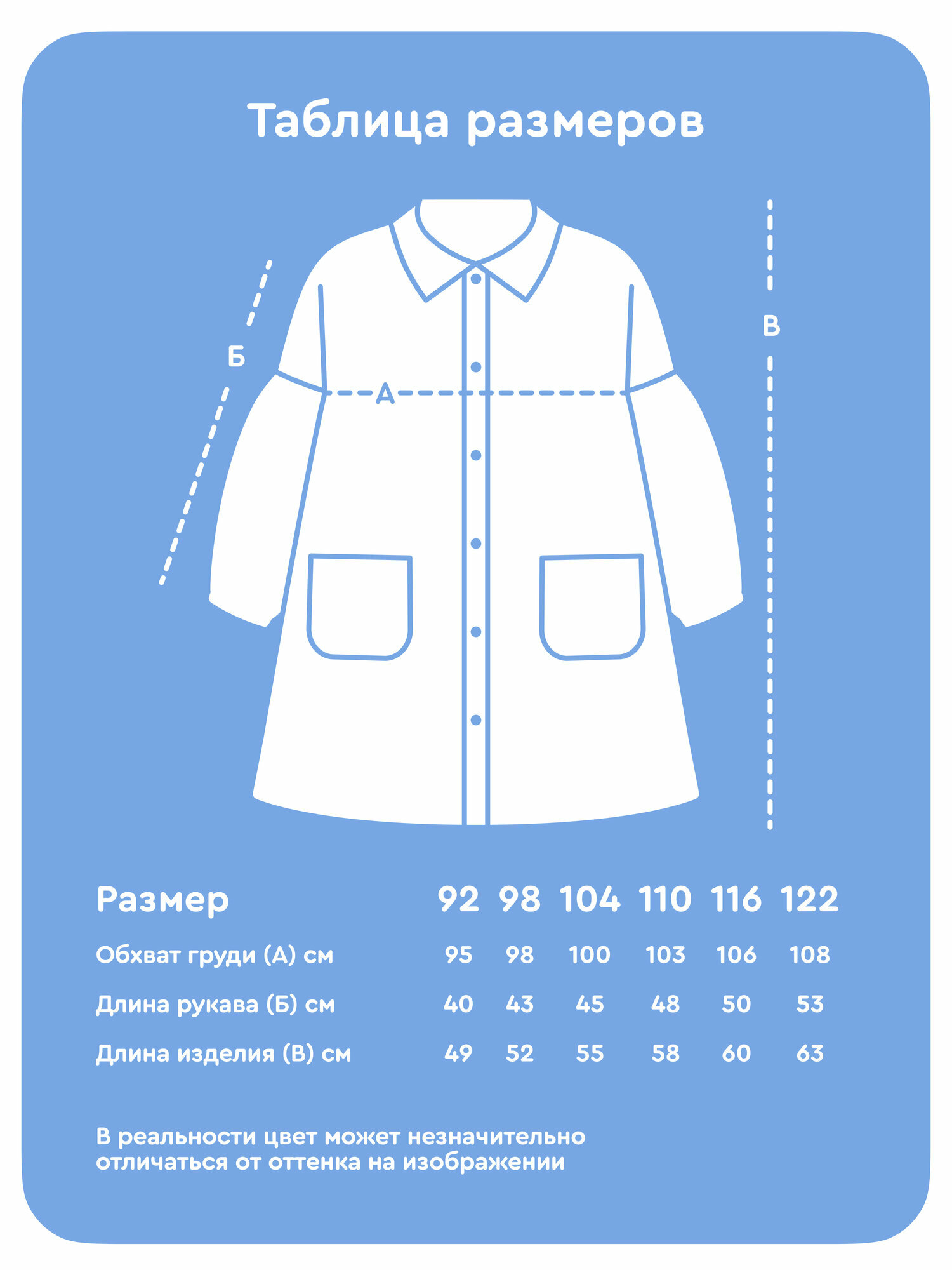 Таблица размеров

Б

А

В

| Размер | 92 | 98 | 104 | 110 | 116 | 122 |
|---|---|---|---|---|---|---|
| Обхват груди (А) см | 95 | 98 | 100 | 103 | 106 | 108 |
| Длина рукава (Б) см | 40 | 43 | 45 | 48 | 50 | 53 |
| Длина изделия (В) см | 49 | 52 | 55 | 58 | 60 | 63 |

В реальности цвет может незначительно отличаться от оттенка на изображении